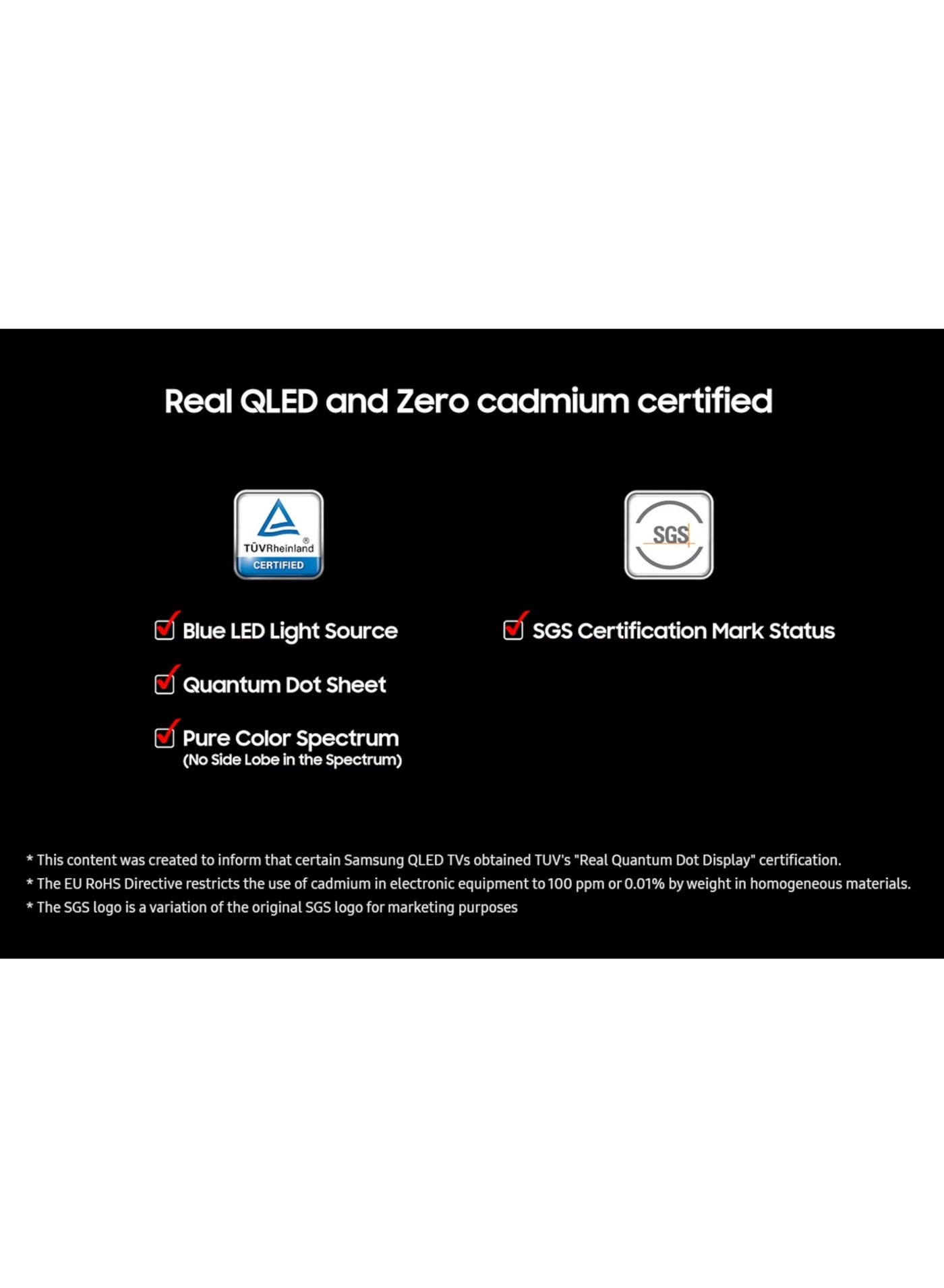 Real QLED and Zero cadmium certified

TÜVRheinland®
CERTIFIED

☑ Blue LED Light Source

☑ Quantum Dot Sheet

☑ Pure Color Spectrum
(No Side Lobe in the Spectrum)

SGS

☑ SGS Certification Mark Status

* This content was created to inform that certain Samsung QLED TVs obtained TUV's "Real Quantum Dot Display" certification.
* The EU RoHS Directive restricts the use of cadmium in electronic equipment to 100 ppm or 0.01% by weight in homogeneous materials.
* The SGS logo is a variation of the original SGS logo for marketing purposes